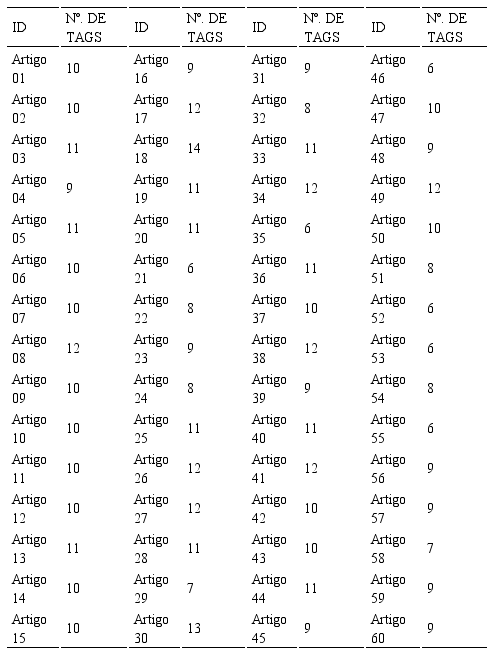 | ID | Nº. DE TAGS | ID | Nº. DE TAGS | ID | Nº. DE TAGS | ID | Nº. DE TAGS |
|---|---|---|---|---|---|---|---|
| Artigo 01 | 10 | Artigo 16 | 9 | Artigo 31 | 9 | Artigo 46 | 6 |
| Artigo 02 | 10 | Artigo 17 | 12 | Artigo 32 | 8 | Artigo 47 | 10 |
| Artigo 03 | 11 | Artigo 18 | 14 | Artigo 33 | 11 | Artigo 48 | 9 |
| Artigo 04 | 9 | Artigo 19 | 11 | Artigo 34 | 12 | Artigo 49 | 12 |
| Artigo 05 | 11 | Artigo 20 | 11 | Artigo 35 | 6 | Artigo 50 | 10 |
| Artigo 06 | 10 | Artigo 21 | 6 | Artigo 36 | 11 | Artigo 51 | 8 |
| Artigo 07 | 10 | Artigo 22 | 8 | Artigo 37 | 10 | Artigo 52 | 6 |
| Artigo 08 | 12 | Artigo 23 | 9 | Artigo 38 | 12 | Artigo 53 | 6 |
| Artigo 09 | 10 | Artigo 24 | 8 | Artigo 39 | 9 | Artigo 54 | 8 |
| Artigo 10 | 10 | Artigo 25 | 11 | Artigo 40 | 11 | Artigo 55 | 6 |
| Artigo 11 | 10 | Artigo 26 | 12 | Artigo 41 | 12 | Artigo 56 | 9 |
| Artigo 12 | 10 | Artigo 27 | 12 | Artigo 42 | 10 | Artigo 57 | 9 |
| Artigo 13 | 11 | Artigo 28 | 11 | Artigo 43 | 10 | Artigo 58 | 7 |
| Artigo 14 | 10 | Artigo 29 | 7 | Artigo 44 | 11 | Artigo 59 | 9 |
| Artigo 15 | 10 | Artigo 30 | 13 | Artigo 45 | 9 | Artigo 60 | 9 |